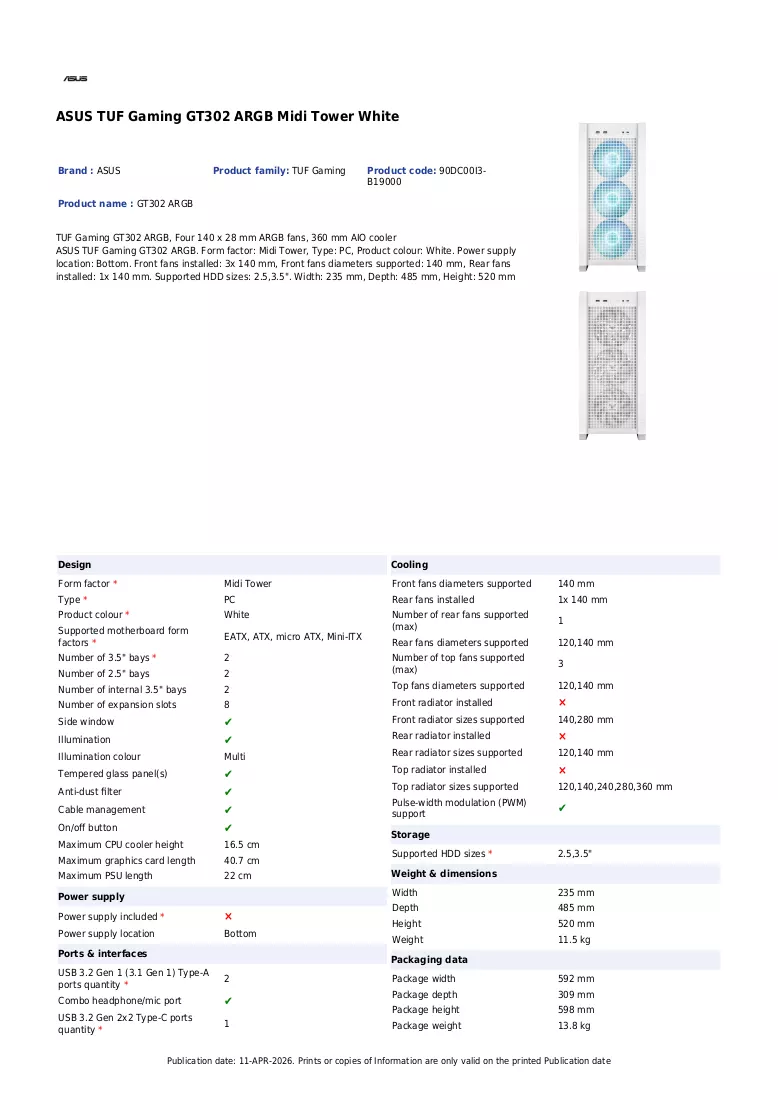 ASUS

ASUS TUF Gaming GT302 ARGB Midi Tower White

Brand : ASUS

Product family: TUF Gaming

Product code: 90DC00I3-B19000

Product name : GT302 ARGB

TUF Gaming GT302 ARGB, Four 140 x 28 mm ARGB fans, 360 mm AIO cooler
ASUS TUF Gaming GT302 ARGB. Form factor: Midi Tower, Type: PC, Product colour: White. Power supply location: Bottom. Front fans installed: 3x 140 mm, Front fans diameters supported: 140 mm, Rear fans installed: 1x 140 mm. Supported HDD sizes: 2.5,3.5". Width: 235 mm, Depth: 485 mm, Height: 520 mm

Design

Form factor * Midi Tower
Type * PC
Product colour * White
Supported motherboard form factors * EATX, ATX, micro ATX, Mini-ITX
Number of 3.5" bays * 2
Number of 2.5" bays 2
Number of internal 3.5" bays 2
Number of expansion slots 8
Side window ✔
Illumination ✔
Illumination colour Multi
Tempered glass panel(s) ✔
Anti-dust filter ✔
Cable management ✔
On/off button ✔
Maximum CPU cooler height 16.5 cm
Maximum graphics card length 40.7 cm
Maximum PSU length 22 cm

Power supply

Power supply included * ✕
Power supply location Bottom

Ports & interfaces

USB 3.2 Gen 1 (3.1 Gen 1) Type-A ports quantity * 2
Combo headphone/mic port ✔
USB 3.2 Gen 2x2 Type-C ports quantity * 1

Cooling

Front fans diameters supported 140 mm
Rear fans installed 1x 140 mm
Number of rear fans supported (max) 1
Rear fans diameters supported 120,140 mm
Number of top fans supported (max) 3
Top fans diameters supported 120,140 mm
Front radiator installed ✕
Front radiator sizes supported 140,280 mm
Rear radiator installed ✕
Rear radiator sizes supported 120,140 mm
Top radiator installed ✕
Top radiator sizes supported 120,140,240,280,360 mm
Pulse-width modulation (PWM) support ✔

Storage

Supported HDD sizes * 2.5,3.5"

Weight & dimensions

Width 235 mm
Depth 485 mm
Height 520 mm
Weight 11.5 kg

Packaging data

Package width 592 mm
Package depth 309 mm
Package height 598 mm
Package weight 13.8 kg

Publication date: 11-APR-2026. Prints or copies of Information are only valid on the printed Publication date